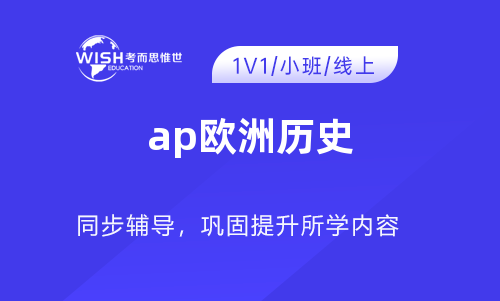 WISH 考而思惟世
EDUCATION

1V1/小班/线上

ap欧洲历史

同步辅导，巩固提升所学内容